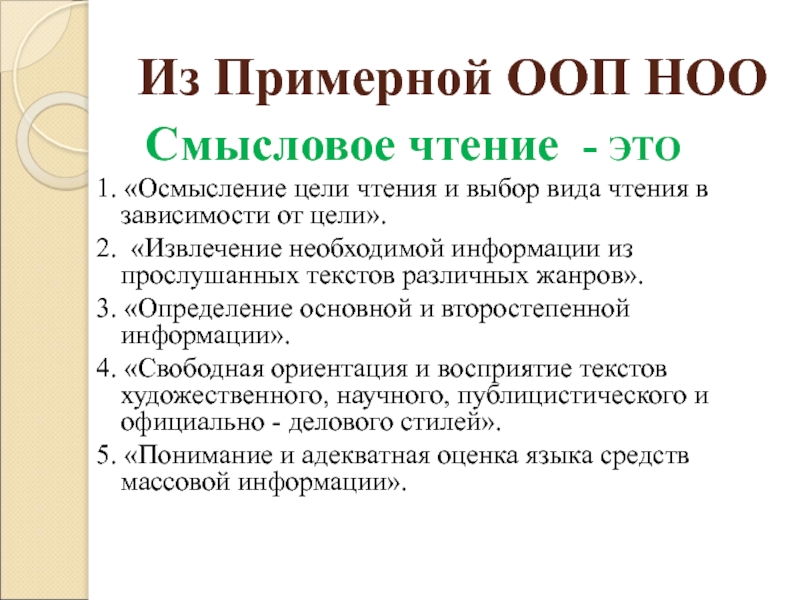 Из Примерной ООП НОО

Смысловое чтение - это

1. «Осмысление цели чтения и выбор вида чтения в зависимости от цели».
2. «Извлечение необходимой информации из прослушанных текстов различных жанров».
3. «Определение основной и второстепенной информации».
4. «Свободная ориентация и восприятие текстов художественного, научного, публицистического и официально - делового стилей».
5. «Понимание и адекватная оценка языка средств массовой информации».